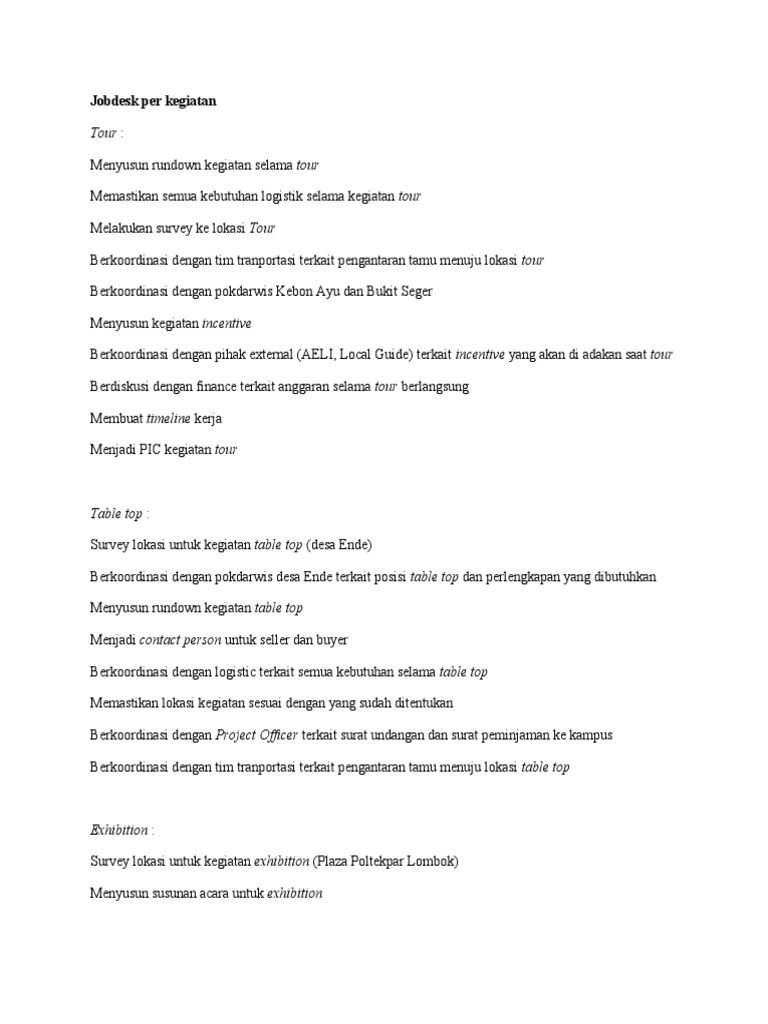 Jobdesk per kegiatan

Tour :

Menyusun rundown kegiatan selama tour

Memastikan semua kebutuhan logistik selama kegiatan tour

Melakukan survey ke lokasi Tour

Berkoordinasi dengan tim tranportasi terkait pengantaran tamu menuju lokasi tour

Berkoordinasi dengan pokdarwis Kebon Ayu dan Bukit Seger

Menyusun kegiatan incentive

Berkoordinasi dengan pihak external (AELI, Local Guide) terkait incentive yang akan di adakan saat tour

Berdiskusi dengan finance terkait anggaran selama tour berlangsung

Membuat timeline kerja

Menjadi PIC kegiatan tour

Table top :

Survey lokasi untuk kegiatan table top (desa Ende)

Berkoordinasi dengan pokdarwis desa Ende terkait posisi table top dan perlengkapan yang dibutuhkan

Menyusun rundown kegiatan table top

Menjadi contact person untuk seller dan buyer

Berkoordinasi dengan logistic terkait semua kebutuhan selama table top

Memastikan lokasi kegiatan sesuai dengan yang sudah ditentukan

Berkoordinasi dengan Project Officer terkait surat undangan dan surat peminjaman ke kampus

Berkoordinasi dengan tim tranportasi terkait pengantaran tamu menuju lokasi table top

Exhibition :

Survey lokasi untuk kegiatan exhibition (Plaza Poltekpar Lombok)

Menyusun susunan acara untuk exhibition